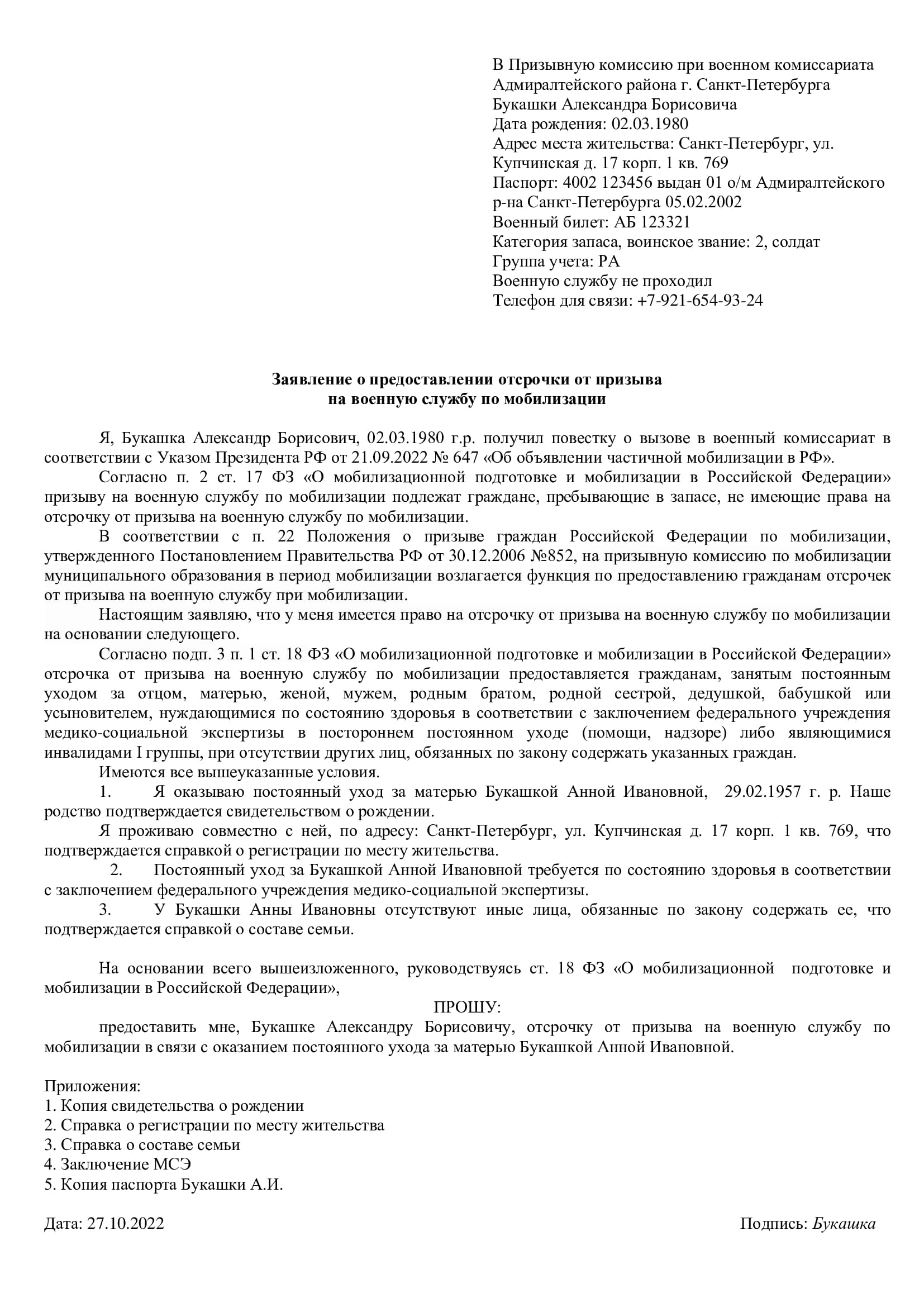 В Призывную комиссию при военном комиссариата Адмиралтейского района г. Санкт-Петербурга
Букашки Александра Борисовича
Дата рождения: 02.03.1980
Адрес места жительства: Санкт-Петербург, ул. Купчинская д. 17 корп. 1 кв. 769
Паспорт: 4002 123456 выдан 01 о/м Адмиралтейского р-на Санкт-Петербурга 05.02.2002
Военный билет: АБ 123321
Категория запаса, воинское звание: 2, солдат
Группа учета: РА
Военную службу не проходил
Телефон для связи: +7-921-654-93-24

Заявление о предоставлении отсрочки от призыва на военную службу по мобилизации

Я, Букашка Александр Борисович, 02.03.1980 г.р. получил повестку о вызове в военный комиссариат в соответствии с Указом Президента РФ от 21.09.2022 № 647 «Об объявлении частичной мобилизации в РФ».

Согласно п. 2 ст. 17 ФЗ «О мобилизационной подготовке и мобилизации в Российской Федерации» призыву на военную службу по мобилизации подлежат граждане, пребывающие в запасе, не имеющие права на отсрочку от призыва на военную службу по мобилизации.

В соответствии с п. 22 Положения о призыве граждан Российской Федерации по мобилизации, утвержденного Постановлением Правительства РФ от 30.12.2006 №852, на призывную комиссию по мобилизации муниципального образования в период мобилизации возлагается функция по предоставлению гражданам отсрочек от призыва на военную службу при мобилизации.

Настоящим заявляю, что у меня имеется право на отсрочку от призыва на военную службу по мобилизации на основании следующего.

Согласно подп. 3 п. 1 ст. 18 ФЗ «О мобилизационной подготовке и мобилизации в Российской Федерации» отсрочка от призыва на военную службу по мобилизации предоставляется гражданам, занятым постоянным уходом за отцом, матерью, женой, мужем, родным братом, родной сестрой, дедушкой, бабушкой или усыновителем, нуждающимися по состоянию здоровья в соответствии с заключением федерального учреждения медико-социальной экспертизы в постороннем постоянном уходе (помощи, надзоре) либо являющимися инвалидами I группы, при отсутствии других лиц, обязанных по закону содержать указанных граждан.

Имеются все вышеуказанные условия.

1. Я оказываю постоянный уход за матерью Букашкой Анной Ивановной, 29.02.1957 г. р. Наше родство подтверждается свидетельством о рождении.

Я проживаю совместно с ней, по адресу: Санкт-Петербург, ул. Купчинская д. 17 корп. 1 кв. 769, что подтверждается справкой о регистрации по месту жительства.

2. Постоянный уход за Букашкой Анной Ивановной требуется по состоянию здоровья в соответствии с заключением федерального учреждения медико-социальной экспертизы.

3. У Букашки Анны Ивановны отсутствуют иные лица, обязанные по закону содержать ее, что подтверждается справкой о составе семьи.

На основании всего вышеизложенного, руководствуясь ст. 18 ФЗ «О мобилизационной подготовке и мобилизации в Российской Федерации»,

ПРОШУ:

предоставить мне, Букашке Александру Борисовичу, отсрочку от призыва на военную службу по мобилизации в связи с оказанием постоянного ухода за матерью Букашкой Анной Ивановной.

Приложения:
1. Копия свидетельства о рождении
2. Справка о регистрации по месту жительства
3. Справка о составе семьи
4. Заключение МСЭ
5. Копия паспорта Букашки А.И.

Дата: 27.10.2022

Подпись: Букашка